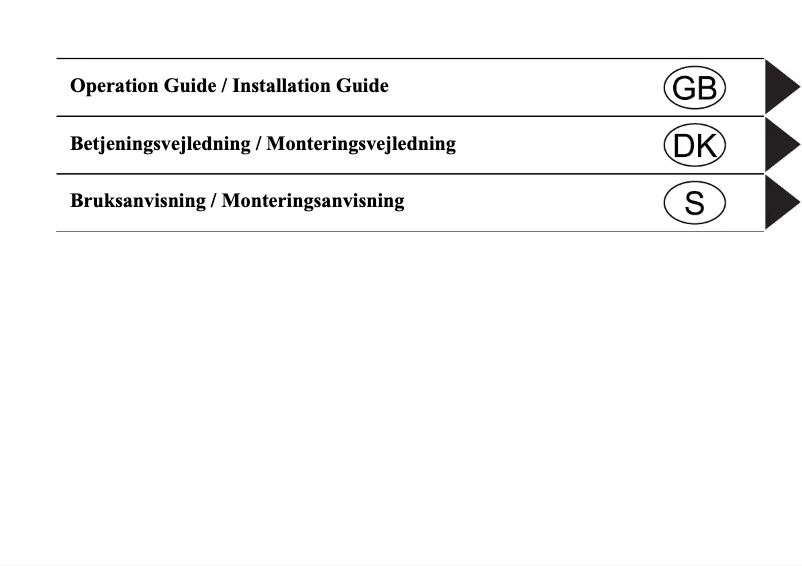 Operation Guide / Installation Guide GB

Betjeningsvejledning / Monteringsvejledning DK

Bruksanvisning / Monteringsanvisning S